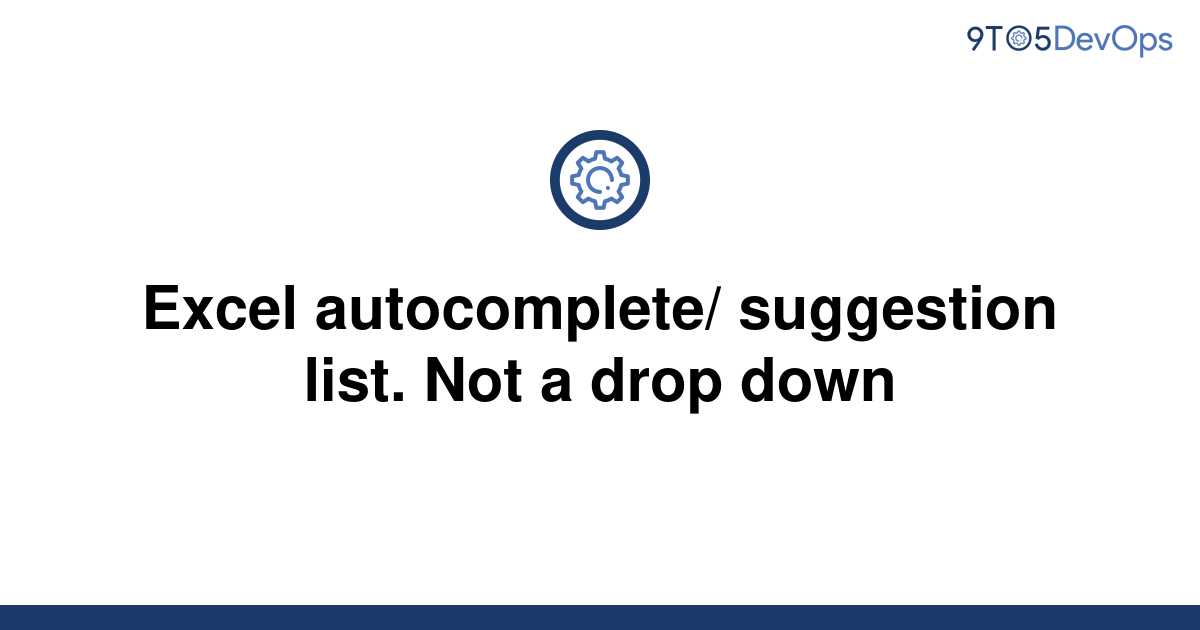 9TO5DevOps

Excel autocomplete/ suggestion list. Not a drop down